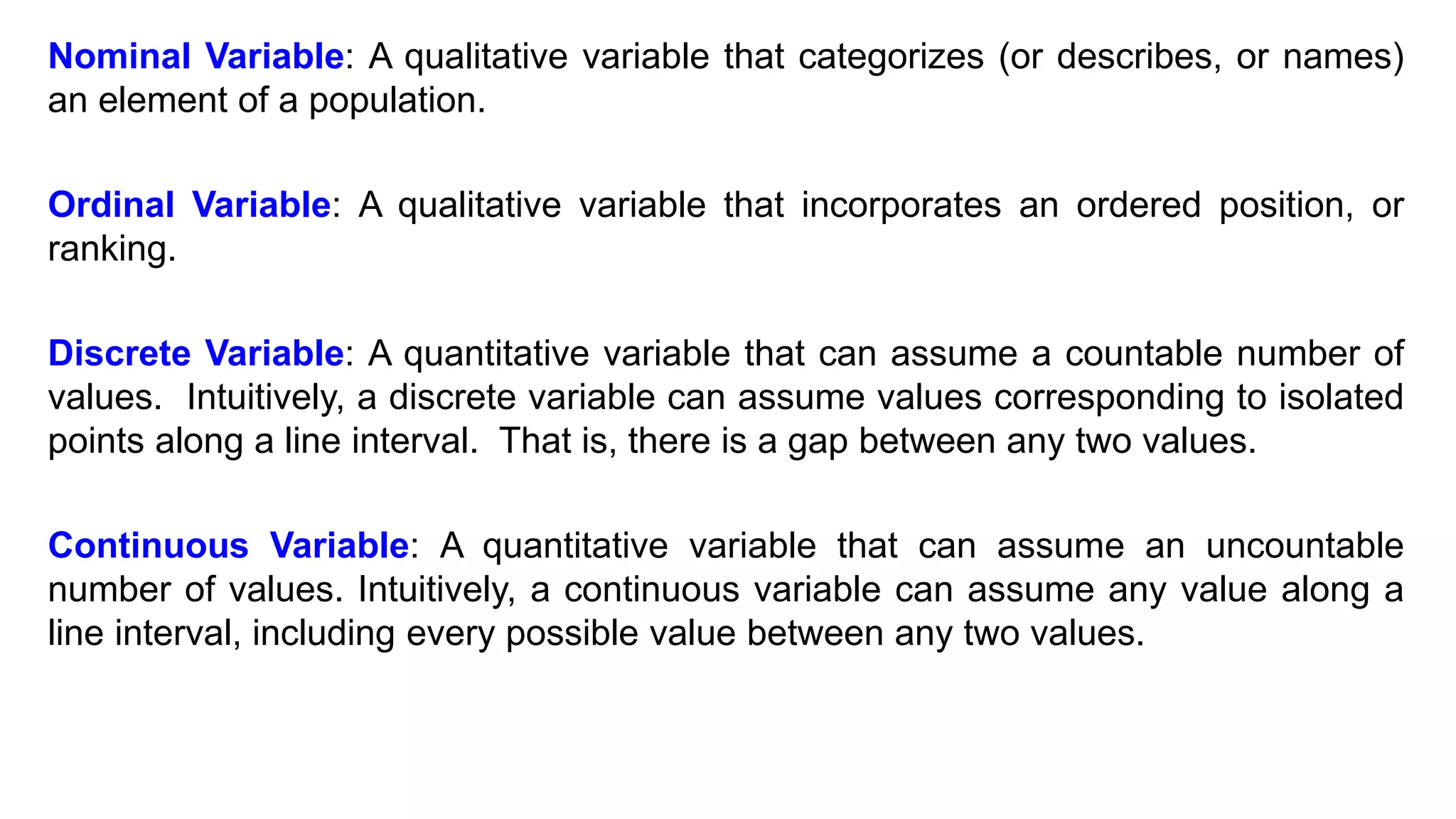 Nominal Variable: A qualitative variable that categorizes (or describes, or names) an element of a population.

Ordinal Variable: A qualitative variable that incorporates an ordered position, or ranking.

Discrete Variable: A quantitative variable that can assume a countable number of values. Intuitively, a discrete variable can assume values corresponding to isolated points along a line interval. That is, there is a gap between any two values.

Continuous Variable: A quantitative variable that can assume an uncountable number of values. Intuitively, a continuous variable can assume any value along a line interval, including every possible value between any two values.